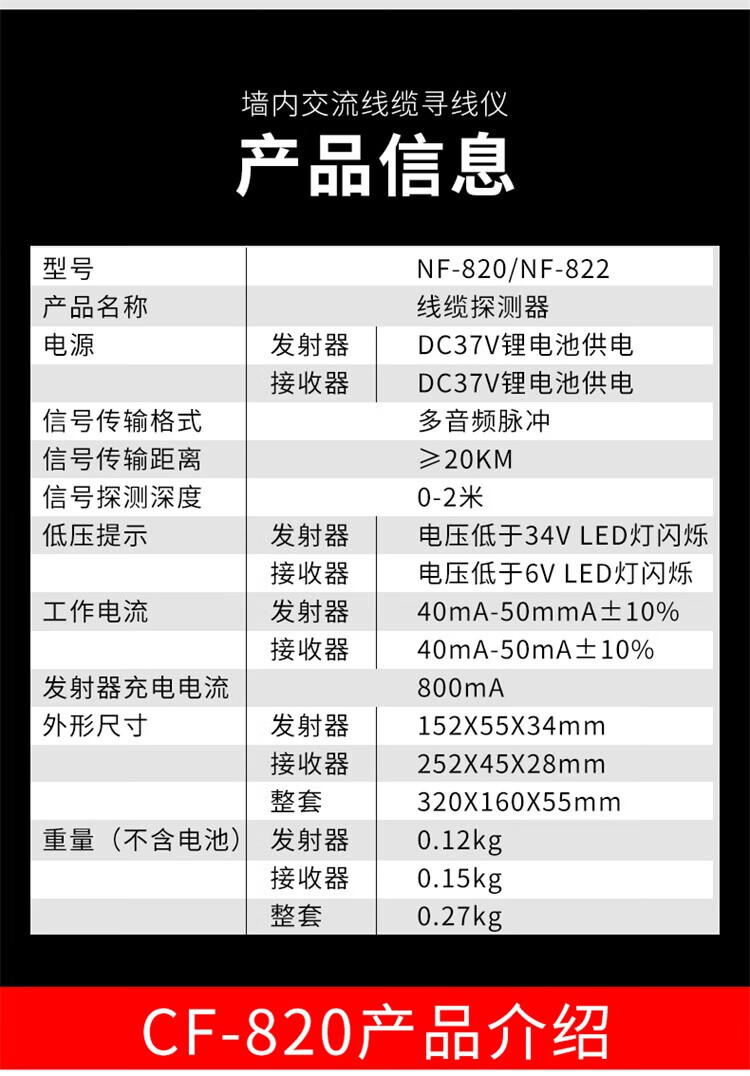 墙内交流线缆寻线仪

产品信息

| 型号 | | NF-820/NF-822 |
|---|---|---|
| 产品名称 | | 线缆探测器 |
| 电源 | 发射器 | DC37V锂电池供电 |
| | 接收器 | DC37V锂电池供电 |
| 信号传输格式 | | 多音频脉冲 |
| 信号传输距离 | | ≥20KM |
| 信号探测深度 | | 0-2米 |
| 低压提示 | 发射器 | 电压低于34V LED灯闪烁 |
| | 接收器 | 电压低于6V LED灯闪烁 |
| 工作电流 | 发射器 | 40mA-50mmA±10% |
| | 接收器 | 40mA-50mA±10% |
| 发射器充电电流 | | 800mA |
| 外形尺寸 | 发射器 | 152X55X34mm |
| | 接收器 | 252X45X28mm |
| | 整套 | 320X160X55mm |
| 重量（不含电池） | 发射器 | 0.12kg |
| | 接收器 | 0.15kg |
| | 整套 | 0.27kg |

CF-820产品介绍